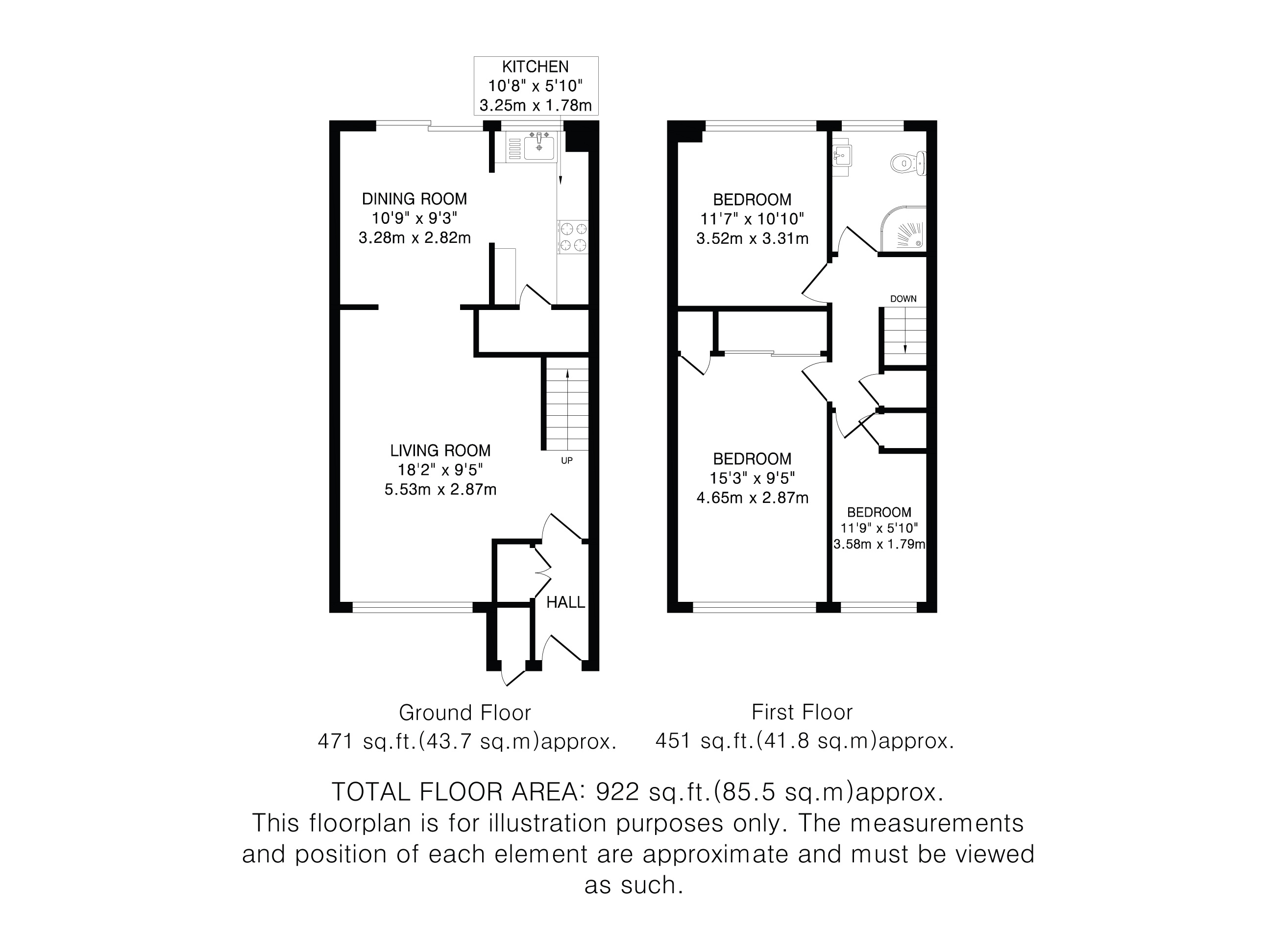 KITCHEN
10'8" x 5'10"
3.25m x 1.78m

DINING ROOM
10'9" x 9'3"
3.28m x 2.82m

LIVING ROOM
18'2" x 9'5"
5.53m x 2.87m

UP

HALL

BEDROOM
11'7" x 10'10"
3.52m x 3.31m

DOWN

BEDROOM
15'3" x 9'5"
4.65m x 2.87m

BEDROOM
11'9" x 5'10"
3.58m x 1.79m

Ground Floor
471 sq.ft.(43.7 sq.m)approx.

First Floor
451 sq.ft.(41.8 sq.m)approx.

TOTAL FLOOR AREA: 922 sq.ft.(85.5 sq.m)approx.
This floorplan is for illustration purposes only. The measurements and position of each element are approximate and must be viewed as such.